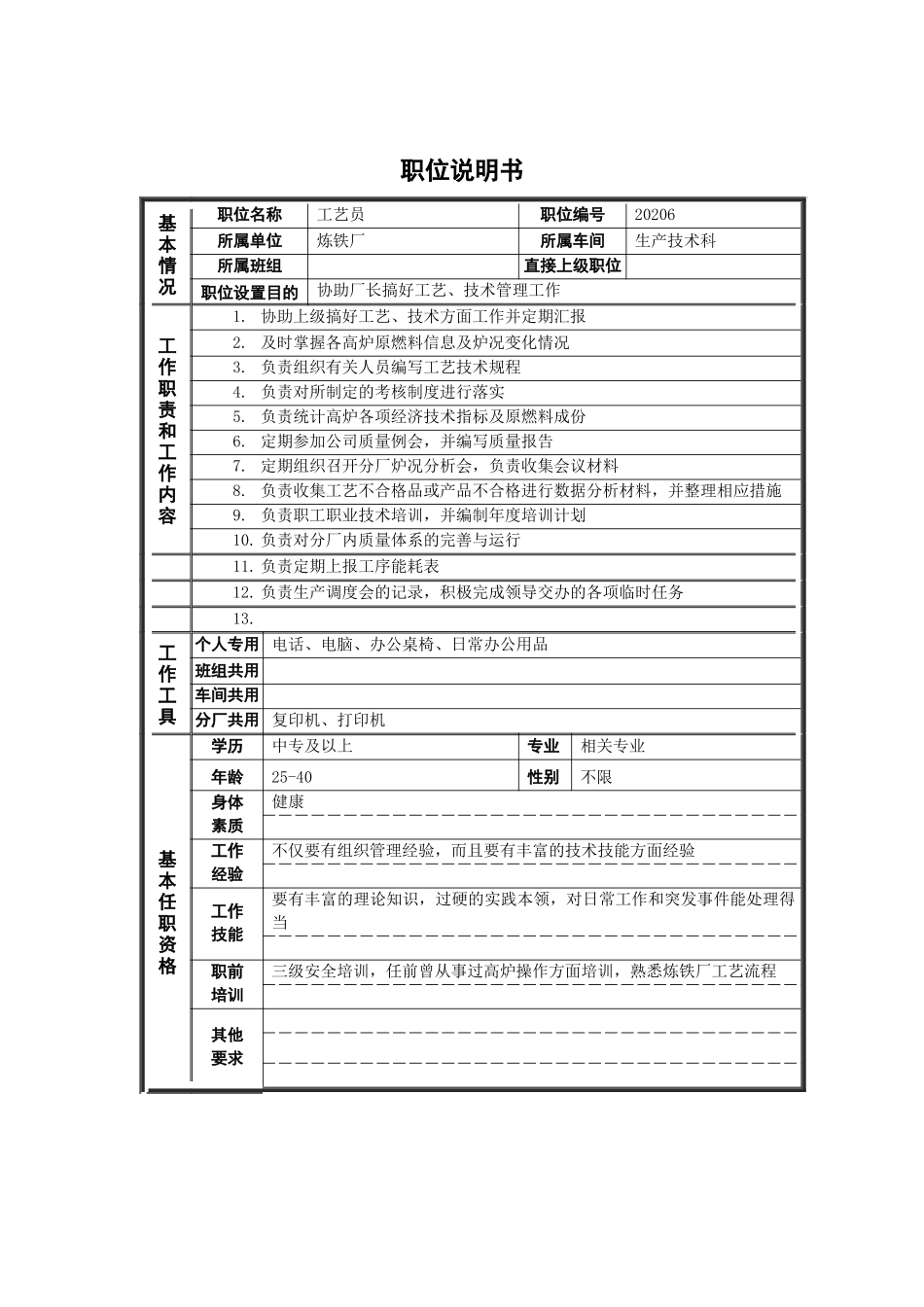 职位说明书

| 基本情况 | 职位名称 | 工艺员 | 职位编号 | 20206 |
|---|---|---|---|---|
| | 所属单位 | 炼铁厂 | 所属车间 | 生产技术科 |
| | 所属班组 | | 直接上级职位 | |
| | 职位设置目的 | 协助厂长搞好工艺、技术管理工作 | | |

| 工作职责和工作内容 | |
|---|---|
| | 1. 协助上级搞好工艺、技术方面工作并定期汇报 |
| | 2. 及时掌握各高炉原燃料信息及炉况变化情况 |
| | 3. 负责组织有关人员编写工艺技术规程 |
| | 4. 负责对所制定的考核制度进行落实 |
| | 5. 负责统计高炉各项经济技术指标及原燃料成份 |
| | 6. 定期参加公司质量例会，并编写质量报告 |
| | 7. 定期组织召开分厂炉况分析会，负责收集会议材料 |
| | 8. 负责收集工艺不合格品或产品不合格进行数据分析材料，并整理相应措施 |
| | 9. 负责职工职业技术培训，并编制年度培训计划 |
| | 10. 负责对分厂内质量体系的完善与运行 |
| | 11. 负责定期上报工序能耗表 |
| | 12. 负责生产调度会的记录，积极完成领导交办的各项临时任务 |
| | 13. |

| 工作工具 | 个人专用 | 电话、电脑、办公桌椅、日常办公用品 |
|---|---|---|
| | 班组共用 | |
| | 车间共用 | |
| | 分厂共用 | 复印机、打印机 |

| 基本任职资格 | 学历 | 中专及以上 | 专业 | 相关专业 |
|---|---|---|---|---|
| | 年龄 | 25-40 | 性别 | 不限 |
| | 身体素质 | 健康 | | |
| | 工作经验 | 不仅要有组织管理经验，而且要有丰富的技术技能方面经验 | | |
| | 工作技能 | 要有丰富的理论知识，过硬的实践本领，对日常工作和突发事件能处理得当 | | |
| | 职前培训 | 三级安全培训，任前曾从事过高炉操作方面培训，熟悉炼铁厂工艺流程 | | |
| | 其他要求 | | | |